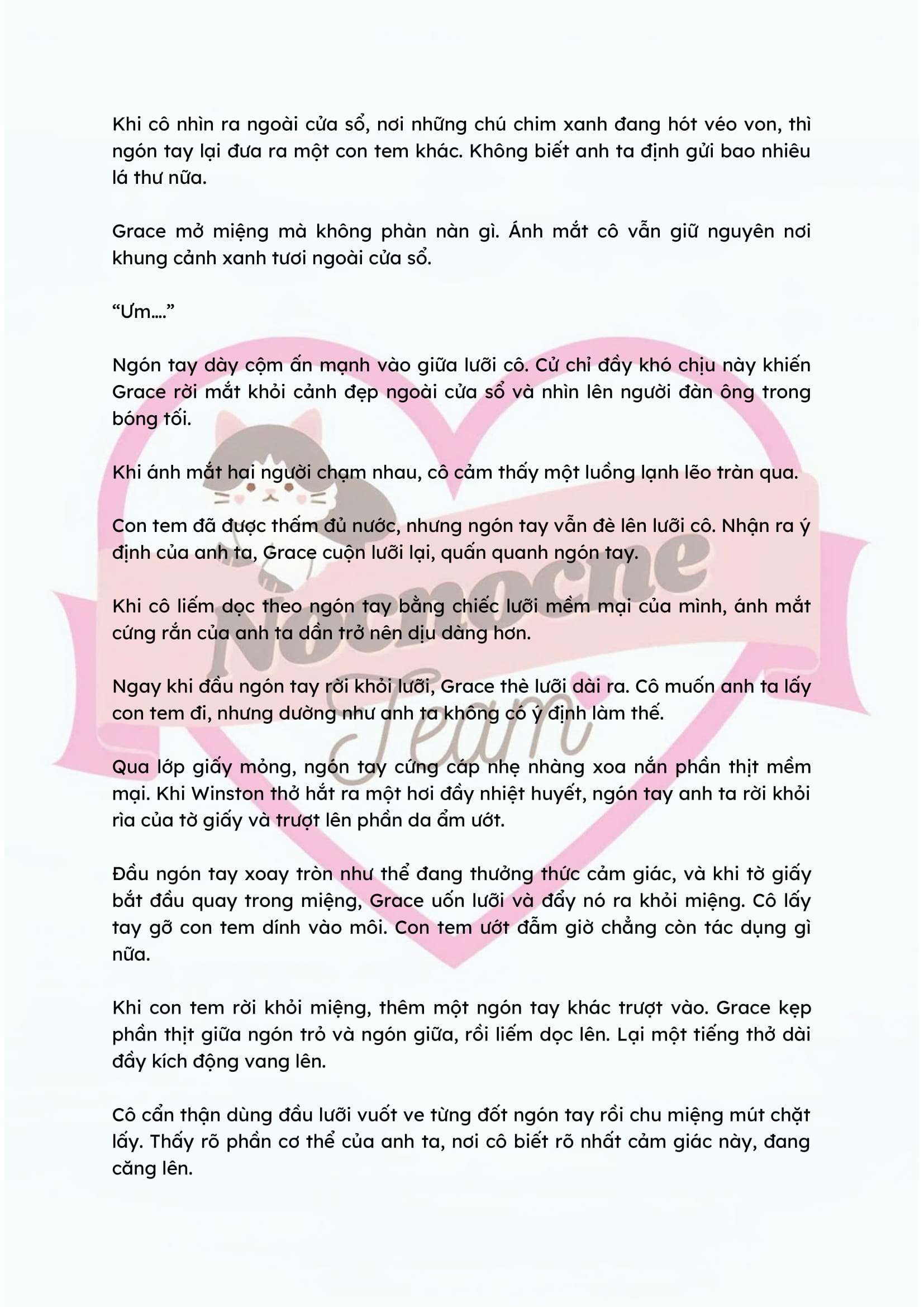 Khi cô nhìn ra ngoài cửa sổ, nơi những chú chim xanh đang hót véo von, thì ngón tay lại đưa ra một con tem khác. Không biết anh ta định gửi bao nhiêu lá thư nữa.

Grace mở miệng mà không phàn nàn gì. Ánh mắt cô vẫn giữ nguyên nơi khung cảnh xanh tươi ngoài cửa sổ.

“Ưm….”

Ngón tay dày cộm ấn mạnh vào giữa lưỡi cô. Cử chỉ đầy khó chịu này khiến Grace rời mắt khỏi cảnh đẹp ngoài cửa sổ và nhìn lên người đàn ông trong bóng tối.

Khi ánh mắt hai người chạm nhau, cô cảm thấy một luồng lạnh lẽo tràn qua.

Con tem đã được thấm đủ nước, nhưng ngón tay vẫn đè lên lưỡi cô. Nhận ra ý định của anh ta, Grace cuộn lưỡi lại, quấn quanh ngón tay.

Khi cô liếm dọc theo ngón tay bằng chiếc lưỡi mềm mại của mình, ánh mắt cứng rắn của anh ta dần trở nên dịu dàng hơn.

Ngay khi đầu ngón tay rời khỏi lưỡi, Grace thè lưỡi dài ra. Cô muốn anh ta lấy con tem đi, nhưng dường như anh ta không có ý định làm thế.

Qua lớp giấy mỏng, ngón tay cứng cáp nhẹ nhàng xoa nắn phần thịt mềm mại. Khi Winston thở hắt ra một hơi đầy nhiệt huyết, ngón tay anh ta rời khỏi rìa của tờ giấy và trượt lên phần da ẩm ướt.

Đầu ngón tay xoay tròn như thể đang thưởng thức cảm giác, và khi tờ giấy bắt đầu quay trong miệng, Grace uốn lưỡi và đẩy nó ra khỏi miệng. Cô lấy tay gỡ con tem dính vào môi. Con tem ướt đẫm giờ chẳng còn tác dụng gì nữa.

Khi con tem rời khỏi miệng, thêm một ngón tay khác trượt vào. Grace kẹp phần thịt giữa ngón trỏ và ngón giữa, rồi liếm dọc lên. Lại một tiếng thở dài đầy kích động vang lên.

Cô cẩn thận dùng đầu lưỡi vuốt ve từng đốt ngón tay rồi chu miệng mút chặt lấy. Thấy rõ phần cơ thể của anh ta, nơi cô biết rõ nhất cảm giác này, đang căng lên.

Nocnocne Team